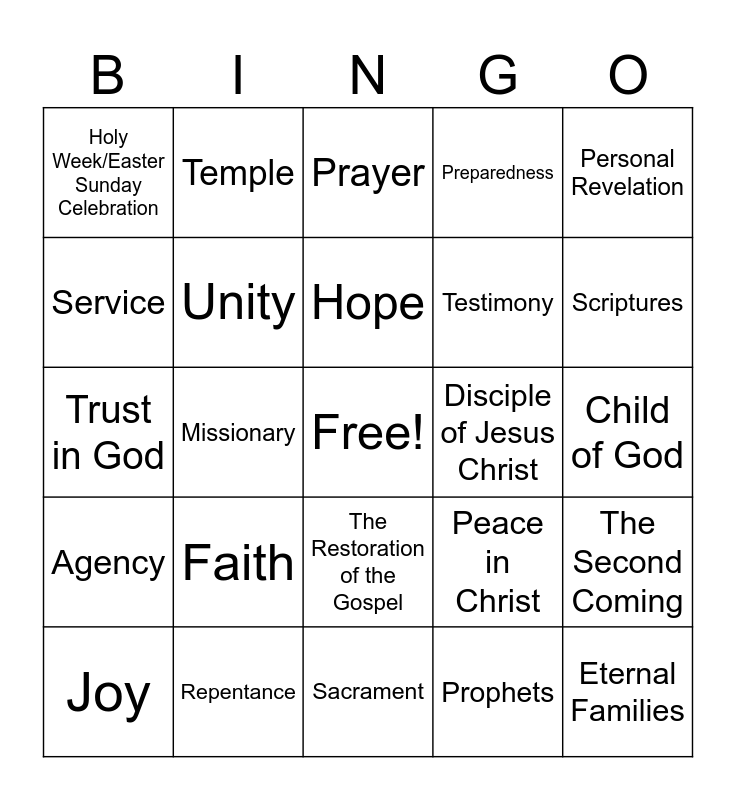 | B | I | N | G | O |
|---|---|---|---|---|
| Holy Week/Easter Sunday Celebration | Temple | Prayer | Preparedness | Personal Revelation |
| Service | Unity | Hope | Testimony | Scriptures |
| Trust in God | Missionary | Free! | Disciple of Jesus Christ | Child of God |
| Agency | Faith | The Restoration of the Gospel | Peace in Christ | The Second Coming |
| Joy | Repentance | Sacrament | Prophets | Eternal Families |